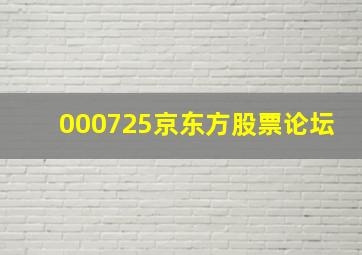 000725京东方股票论坛